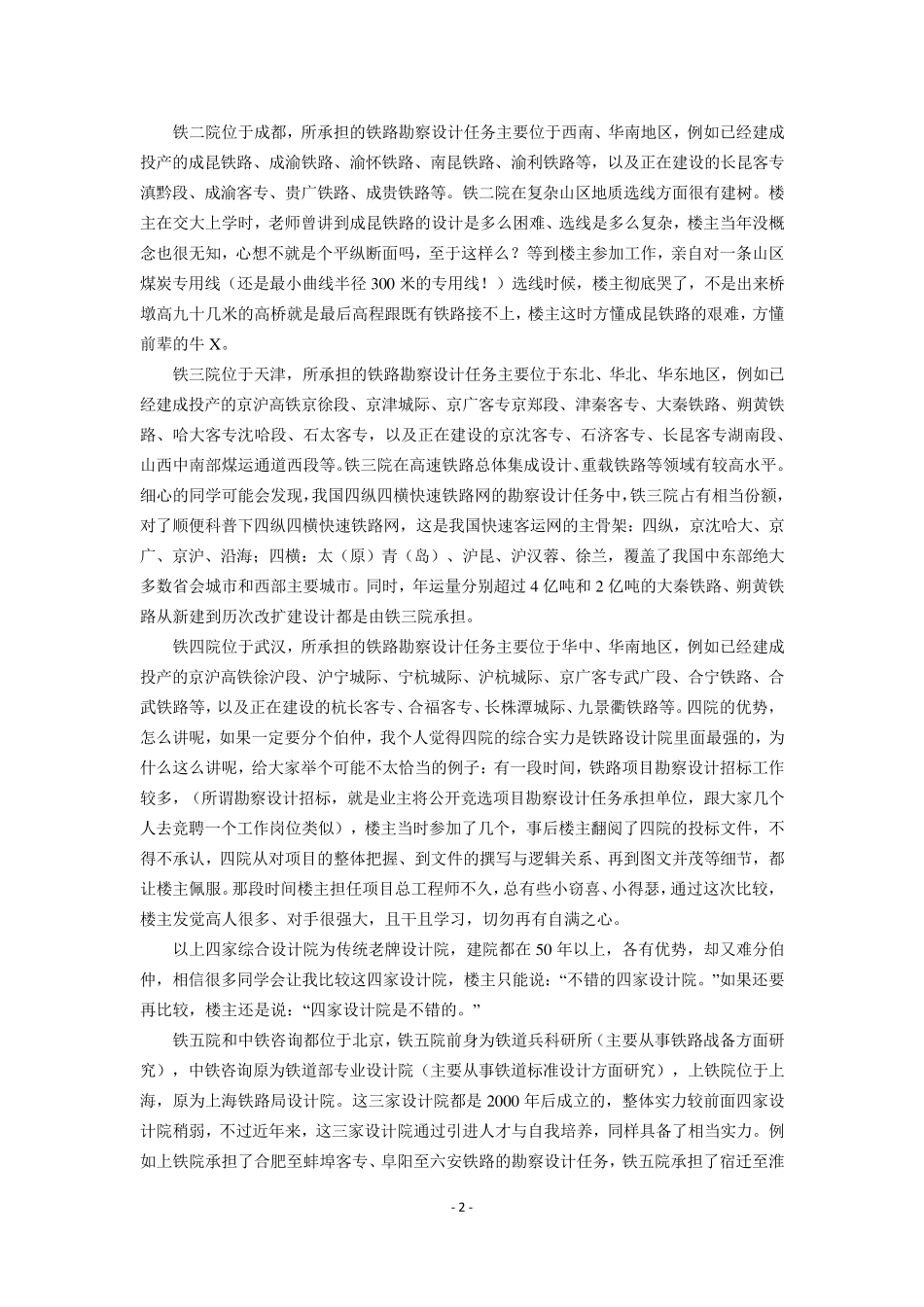 铁二院位于成都，所承担的铁路勘察设计任务主要位于西南、华南地区，例如已经建成投产的成昆铁路、成渝铁路、渝怀铁路、南昆铁路、渝利铁路等，以及正在建设的长昆客专滇黔段、成渝客专、贵广铁路、成贵铁路等。铁二院在复杂山区地质选线方面很有建树。楼主在交大上学时，老师曾讲到成昆铁路的设计是多么困难、选线是多么复杂，楼主当年没概念也很无知，心想不就是个平纵断面吗，至于这样么？等到楼主参加工作，亲自对一条山区煤炭专用线（还是最小曲线半径 300 米的专用线！）选线时候，楼主彻底哭了，不是出来桥墩高九十几米的高桥就是最后高程跟既有铁路接不上，楼主这时方懂成昆铁路的艰难，方懂前辈的牛 X。

铁三院位于天津，所承担的铁路勘察设计任务主要位于东北、华北、华东地区，例如已经建成投产的京沪高铁京徐段、京津城际、京广客专京郑段、津秦客专、大秦铁路、朔黄铁路、哈大客专沈哈段、石太客专，以及正在建设的京沈客专、石济客专、长昆客专湖南段、山西中南部煤运通道西段等。铁三院在高速铁路总体集成设计、重载铁路等领域有较高水平。细心的同学可能会发现，我国四纵四横快速铁路网的勘察设计任务中，铁三院占有相当份额，对了顺便科普下四纵四横快速铁路网，这是我国快速客运网的主骨架：四纵，京沈哈大、京广、京沪、沿海；四横：太（原）青（岛）、沪昆、沪汉蓉、徐兰，覆盖了我国中东部绝大多数省会城市和西部主要城市。同时，年运量分别超过 4 亿吨和 2 亿吨的大秦铁路、朔黄铁路从新建到历次改扩建设计都是由铁三院承担。

铁四院位于武汉，所承担的铁路勘察设计任务主要位于华中、华南地区，例如已经建成投产的京沪高铁徐沪段、沪宁城际、宁杭城际、沪杭城际、京广客专武广段、合宁铁路、合武铁路等，以及正在建设的杭长客专、合福客专、长株潭城际、九景衢铁路等。四院的优势，怎么讲呢，如果一定要分个伯仲，我个人觉得四院的综合实力是铁路设计院里面最强的，为什么这么讲呢，给大家举个可能不太恰当的例子：有一段时间，铁路项目勘察设计招标工作较多，（所谓勘察设计招标，就是业主将公开竞选项目勘察设计任务承担单位，跟大家几个人去竞聘一个工作岗位类似），楼主当时参加了几个，事后楼主翻阅了四院的投标文件，不得不承认，四院从对项目的整体把握、到文件的撰写与逻辑关系、再到图文并茂等细节，都让楼主佩服。那段时间楼主担任项目总工程师不久，总有些小窃喜、小得瑟，通过这次比较，楼主发觉高人很多、对手很强大，且干且学习，切勿再有自满之心。

以上四家综合设计院为传统老牌设计院，建院都在 50 年以上，各有优势，却又难分伯仲，相信很多同学会让我比较这四家设计院，楼主只能说：“不错的四家设计院。”如果还要再比较，楼主还是说：“四家设计院是不错的。”

铁五院和中铁咨询都位于北京，铁五院前身为铁道兵科研所（主要从事铁路战备方面研究），中铁咨询原为铁道部专业设计院（主要从事铁道标准设计方面研究），上铁院位于上海，原为上海铁路局设计院。这三家设计院都是 2000 年后成立的，整体实力较前面四家设计院稍弱，不过近年来，这三家设计院通过引进人才与自我培养，同样具备了相当实力。例如上铁院承担了合肥至蚌埠客专、阜阳至六安铁路的勘察设计任务，铁五院承担了宿迁至淮

- 2 -